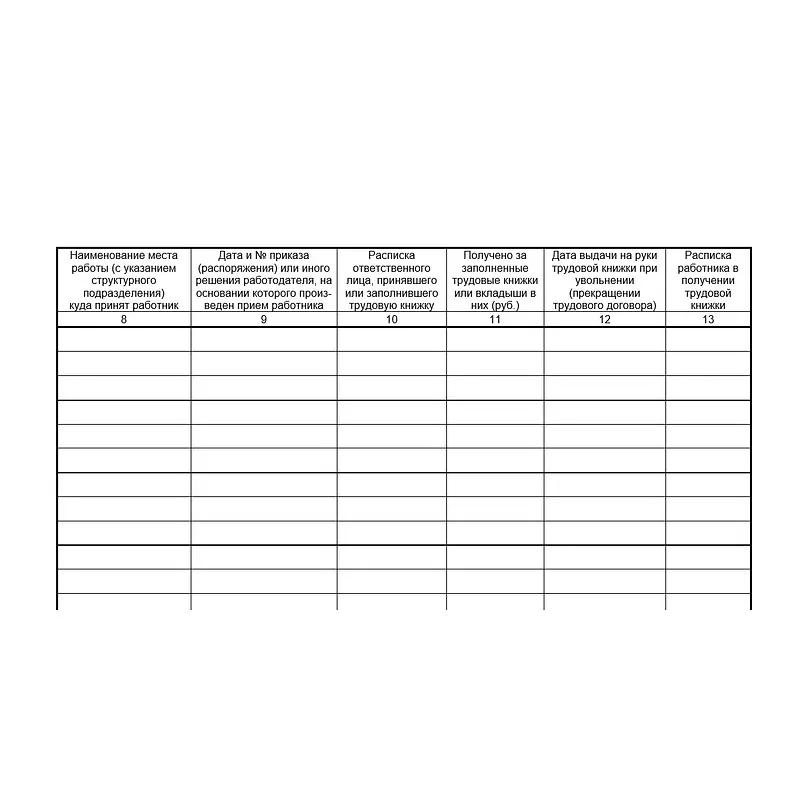 | Наименование места работы (с указанием структурного подразделения) куда принят работник | Дата и № приказа (распоряжения) или иного решения работодателя, на основании которого произведен прием работника | Расписка ответственного лица, принявшего или заполнившего трудовую книжку | Получено за заполненные трудовые книжки или вкладыши в них (руб.) | Дата выдачи на руки трудовой книжки при увольнении (прекращении трудового договора) | Расписка работника в получении трудовой книжки |
|---|---|---|---|---|---|
| 8 | 9 | 10 | 11 | 12 | 13 |
| | | | | | |
| | | | | | |
| | | | | | |
| | | | | | |
| | | | | | |
| | | | | | |
| | | | | | |
| | | | | | |
| | | | | | |
| | | | | | |
| | | | | | |
| | | | | | |